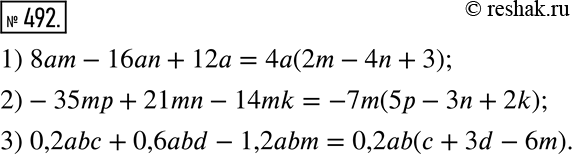 № 492.

© reshak.ru

1) $8am - 16an + 12a = 4a(2m - 4n + 3)$;

2) $-35mp + 21mn - 14mk = -7m(5p - 3n + 2k)$;

3) $0{,}2abc + 0{,}6abd - 1{,}2abm = 0{,}2ab(c + 3d - 6m)$.